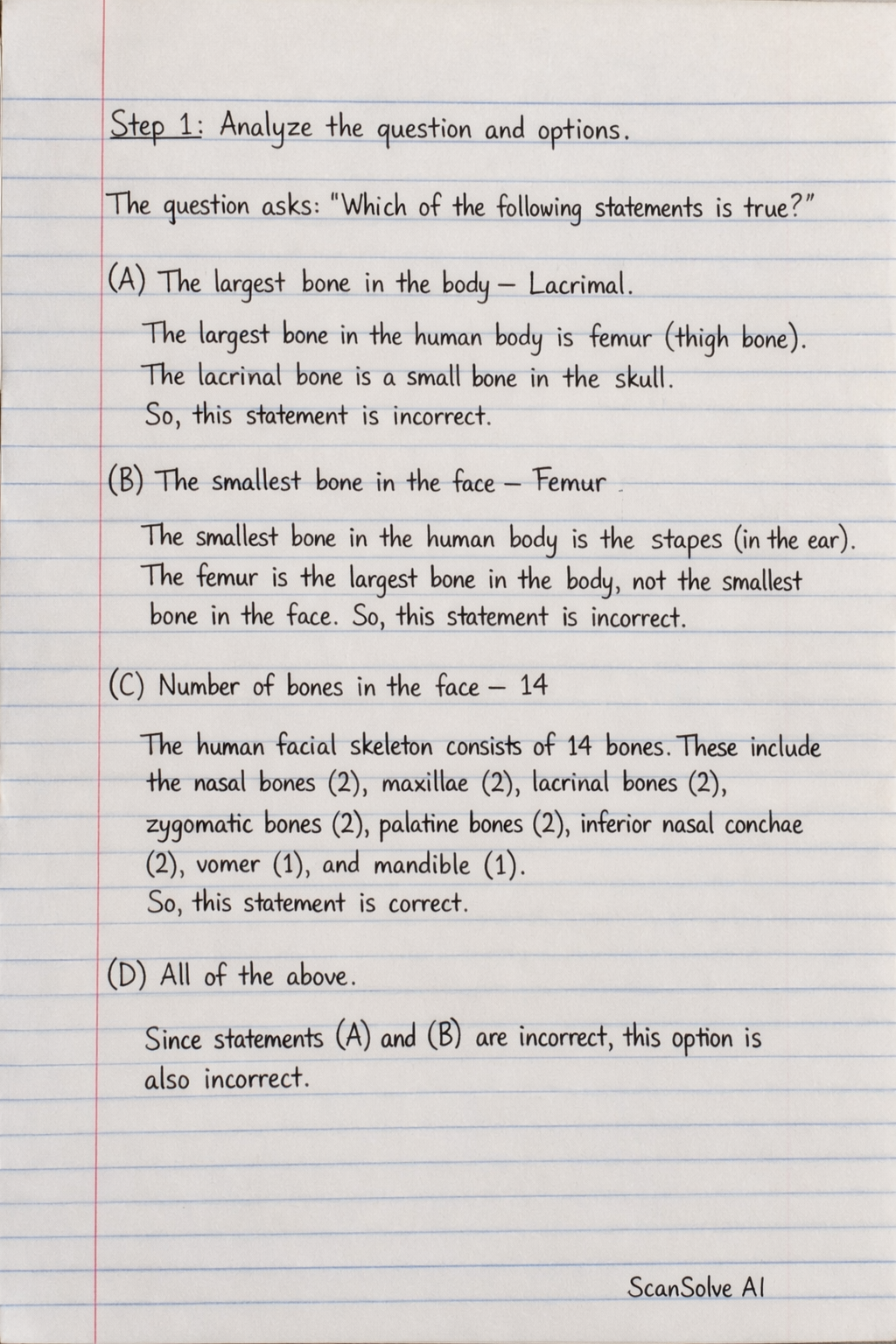 Step 1: Analyze the question and options.

The question asks: "Which of the following statements is true?"

(A) The largest bone in the body – Lacrimal.

The largest bone in the human body is femur (thigh bone). The lacrinal bone is a small bone in the skull. So, this statement is incorrect.

(B) The smallest bone in the face – Femur

The smallest bone in the human body is the stapes (in the ear). The femur is the largest bone in the body, not the smallest bone in the face. So, this statement is incorrect.

(C) Number of bones in the face – 14

The human facial skeleton consists of 14 bones. These include the nasal bones (2), maxillae (2), lacrinal bones (2), zygomatic bones (2), palatine bones (2), inferior nasal conchae (2), vomer (1), and mandible (1). So, this statement is correct.

(D) All of the above.

Since statements (A) and (B) are incorrect, this option is also incorrect.

ScanSolve AI